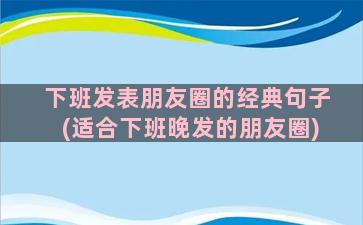 下班发表朋友圈的经典句子
(适合下班晚发的朋友圈)